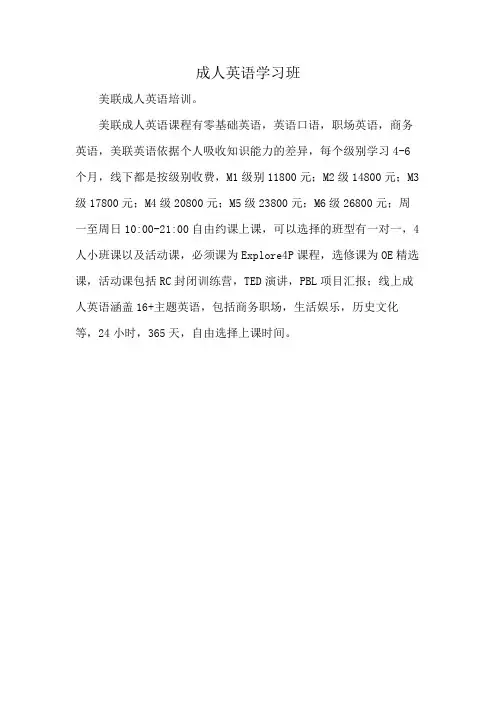 成人英语学习班

美联成人英语培训。

美联成人英语课程有零基础英语，英语口语，职场英语，商务英语，美联英语依据个人吸收知识能力的差异，每个级别学习 4-6 个月，线下都是按级别收费，M1 级别 11800 元；M2 级 14800 元；M3 级 17800 元；M4 级 20800 元；M5 级 23800 元；M6 级 26800 元；周一至周日 10:00-21:00 自由约课上课，可以选择的班型有一对一，4 人小班课以及活动课，必须课为 Explore4P 课程，选修课为 OE 精选课，活动课包括 RC 封闭训练营，TED 演讲，PBL 项目汇报；线上成人英语涵盖 16+主题英语，包括商务职场，生活娱乐，历史文化等，24 小时，365 天，自由选择上课时间。